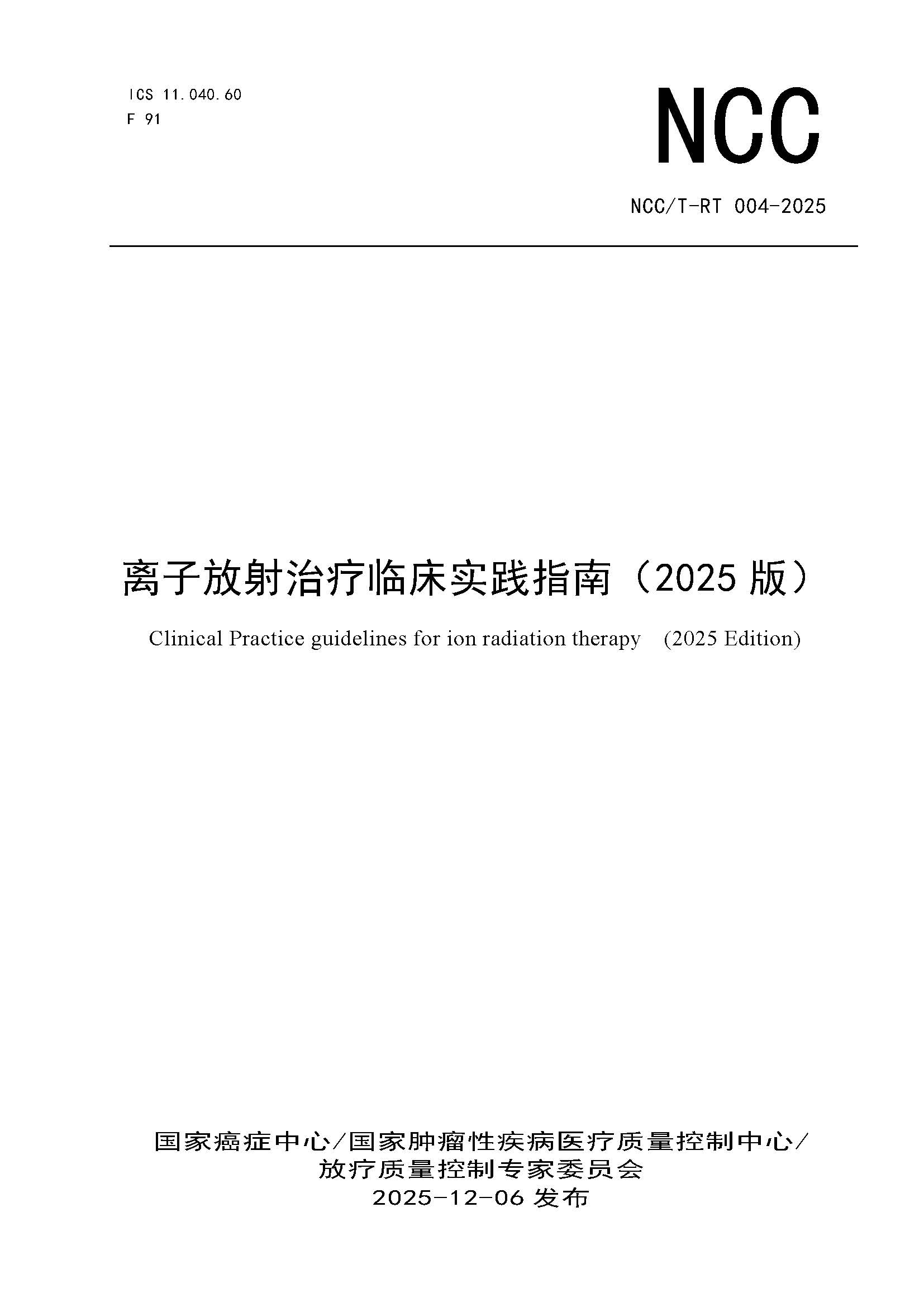 ICS 11.040.60
F 91

NCC

NCC/T-RT 004-2025

离子放射治疗临床实践指南（2025 版）

Clinical Practice guidelines for ion radiation therapy (2025 Edition)

国家癌症中心/国家肿瘤性疾病医疗质量控制中心/
放疗质量控制专家委员会
2025-12-06 发布